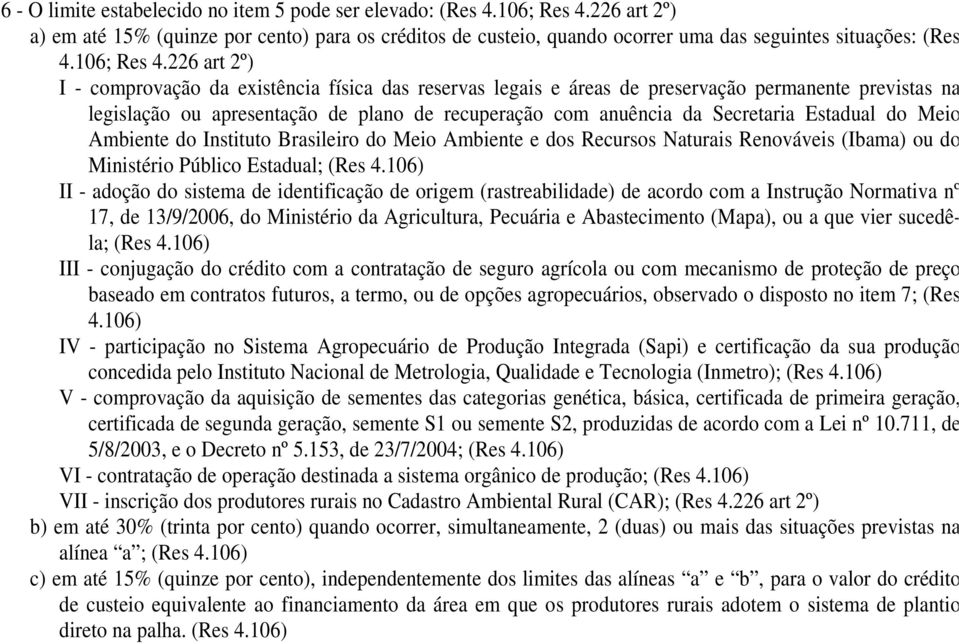 6 - O limite estabelecido no item 5 pode ser elevado: (Res 4.106; Res 4.226 art 2º)

a) em até 15% (quinze por cento) para os créditos de custeio, quando ocorrer uma das seguintes situações: (Res 4.106; Res 4.226 art 2º)

I - comprovação da existência física das reservas legais e áreas de preservação permanente previstas na legislação ou apresentação de plano de recuperação com anuência da Secretaria Estadual do Meio Ambiente do Instituto Brasileiro do Meio Ambiente e dos Recursos Naturais Renováveis (Ibama) ou do Ministério Público Estadual; (Res 4.106)

II - adoção do sistema de identificação de origem (rastreabilidade) de acordo com a Instrução Normativa nº 17, de 13/9/2006, do Ministério da Agricultura, Pecuária e Abastecimento (Mapa), ou a que vier sucedê-la; (Res 4.106)

III - conjugação do crédito com a contratação de seguro agrícola ou com mecanismo de proteção de preço baseado em contratos futuros, a termo, ou de opções agropecuários, observado o disposto no item 7; (Res 4.106)

IV - participação no Sistema Agropecuário de Produção Integrada (Sapi) e certificação da sua produção concedida pelo Instituto Nacional de Metrologia, Qualidade e Tecnologia (Inmetro); (Res 4.106)

V - comprovação da aquisição de sementes das categorias genética, básica, certificada de primeira geração, certificada de segunda geração, semente S1 ou semente S2, produzidas de acordo com a Lei nº 10.711, de 5/8/2003, e o Decreto nº 5.153, de 23/7/2004; (Res 4.106)

VI - contratação de operação destinada a sistema orgânico de produção; (Res 4.106)

VII - inscrição dos produtores rurais no Cadastro Ambiental Rural (CAR); (Res 4.226 art 2º)

b) em até 30% (trinta por cento) quando ocorrer, simultaneamente, 2 (duas) ou mais das situações previstas na alínea “a”; (Res 4.106)

c) em até 15% (quinze por cento), independentemente dos limites das alíneas “a” e “b”, para o valor do crédito de custeio equivalente ao financiamento da área em que os produtores rurais adotem o sistema de plantio direto na palha. (Res 4.106)